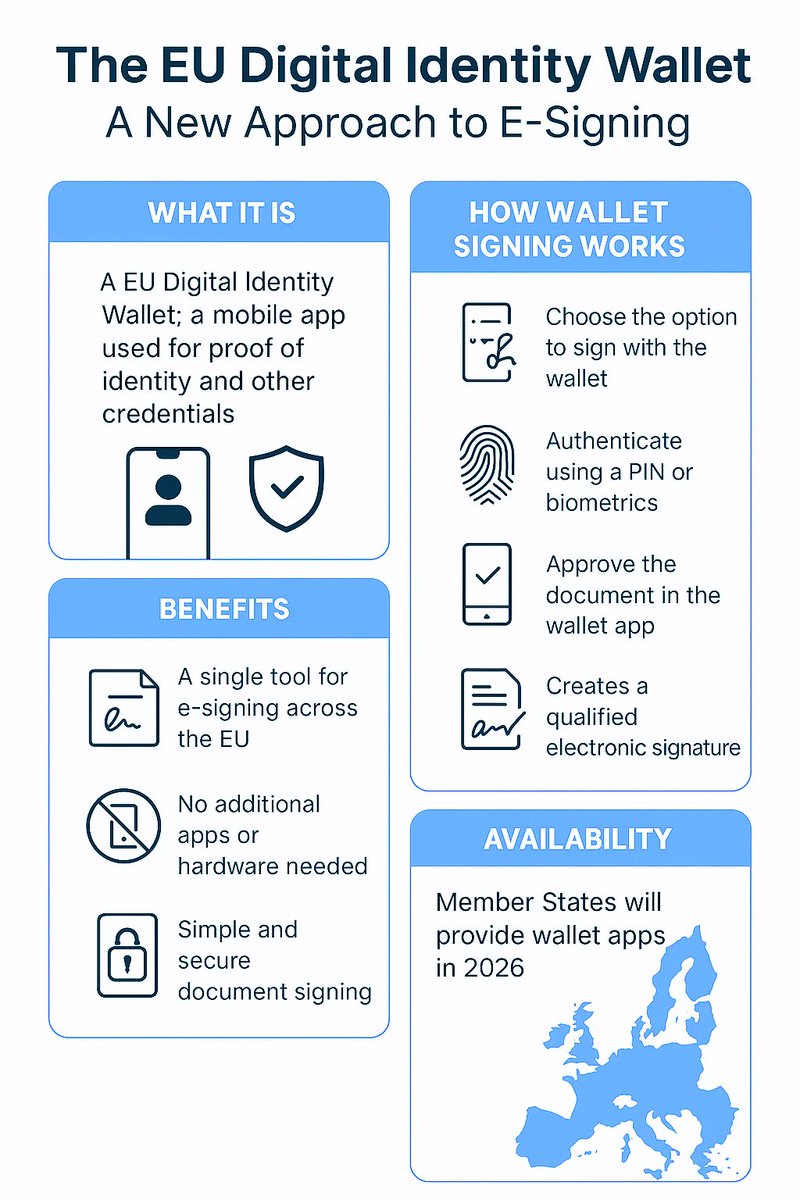 The EU Digital Identity Wallet
A New Approach to E-Signing

WHAT IT IS

A EU Digital Identity Wallet; a mobile app used for proof of identity and other credentials

BENEFITS

A single tool for e-signing across the EU

No additional apps or hardware needed

Simple and secure document signing

HOW WALLET SIGNING WORKS

Choose the option to sign with the wallet

Authenticate using a PIN or biometrics

Approve the document in the wallet app

Creates a qualified electronic signature

AVAILABILITY

Member States will provide wallet apps in 2026